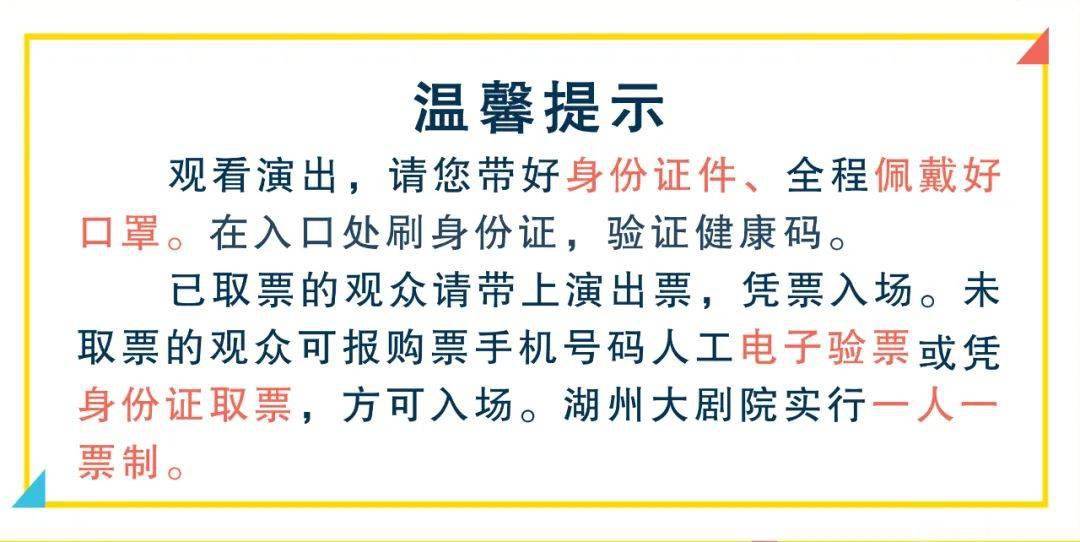 温馨提示

观看演出，请您带好身份证件、全程佩戴好口罩。在入口处刷身份证，验证健康码。

已取票的观众请带上演出票，凭票入场。未取票的观众可报购票手机号码人工电子验票或凭身份证取票，方可入场。湖州大剧院实行一人一票制。